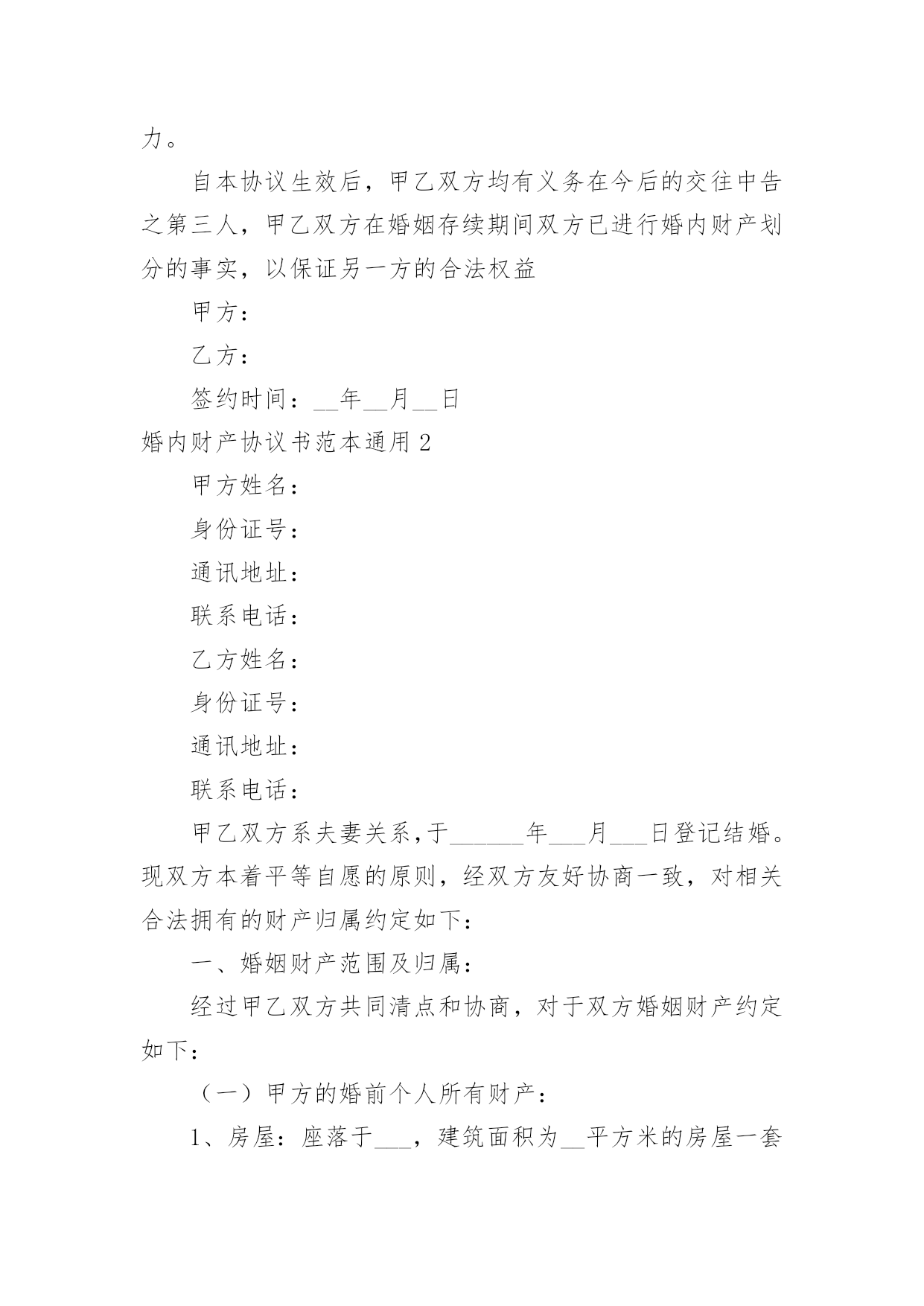 力。

自本协议生效后，甲乙双方均有义务在今后的交往中告之第三人，甲乙双方在婚姻存续期间双方已进行婚内财产划分的事实，以保证另一方的合法权益

甲方：

乙方：

签约时间：__年__月__日

婚内财产协议书范本通用2

甲方姓名：

身份证号：

通讯地址：

联系电话：

乙方姓名：

身份证号：

通讯地址：

联系电话：

甲乙双方系夫妻关系，于______年___月___日登记结婚。现双方本着平等自愿的原则，经双方友好协商一致，对相关合法拥有的财产归属约定如下：

一、婚姻财产范围及归属：

经过甲乙双方共同清点和协商，对于双方婚姻财产约定如下：

（一）甲方的婚前个人所有财产：

1、房屋：座落于___，建筑面积为__平方米的房屋一套